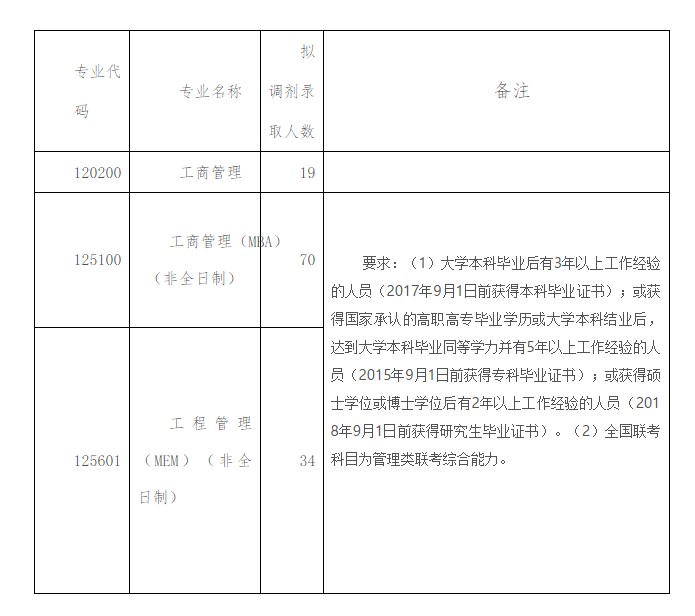 | 专业代码 | 专业名称 | 拟调剂录取人数 | 备注 |
|---|---|---|---|
| 120200 | 工商管理 | 19 | |
| 125100 | 工商管理（MBA）（非全日制） | 70 | 要求：（1）大学本科毕业后有3年以上工作经验的人员（2017年9月1日前获得本科毕业证书）；或获得国家承认的高职高专毕业学历或大学本科结业后，达到大学本科毕业同等学力并有5年以上工作经验的人员（2015年9月1日前获得专科毕业证书）；或获得硕士学位或博士学位后有2年以上工作经验的人员（2018年9月1日前获得研究生毕业证书）。（2）全国联考科目为管理类联考综合能力。 |
| 125601 | 工程管理（MEM）（非全日制） | 34 | |